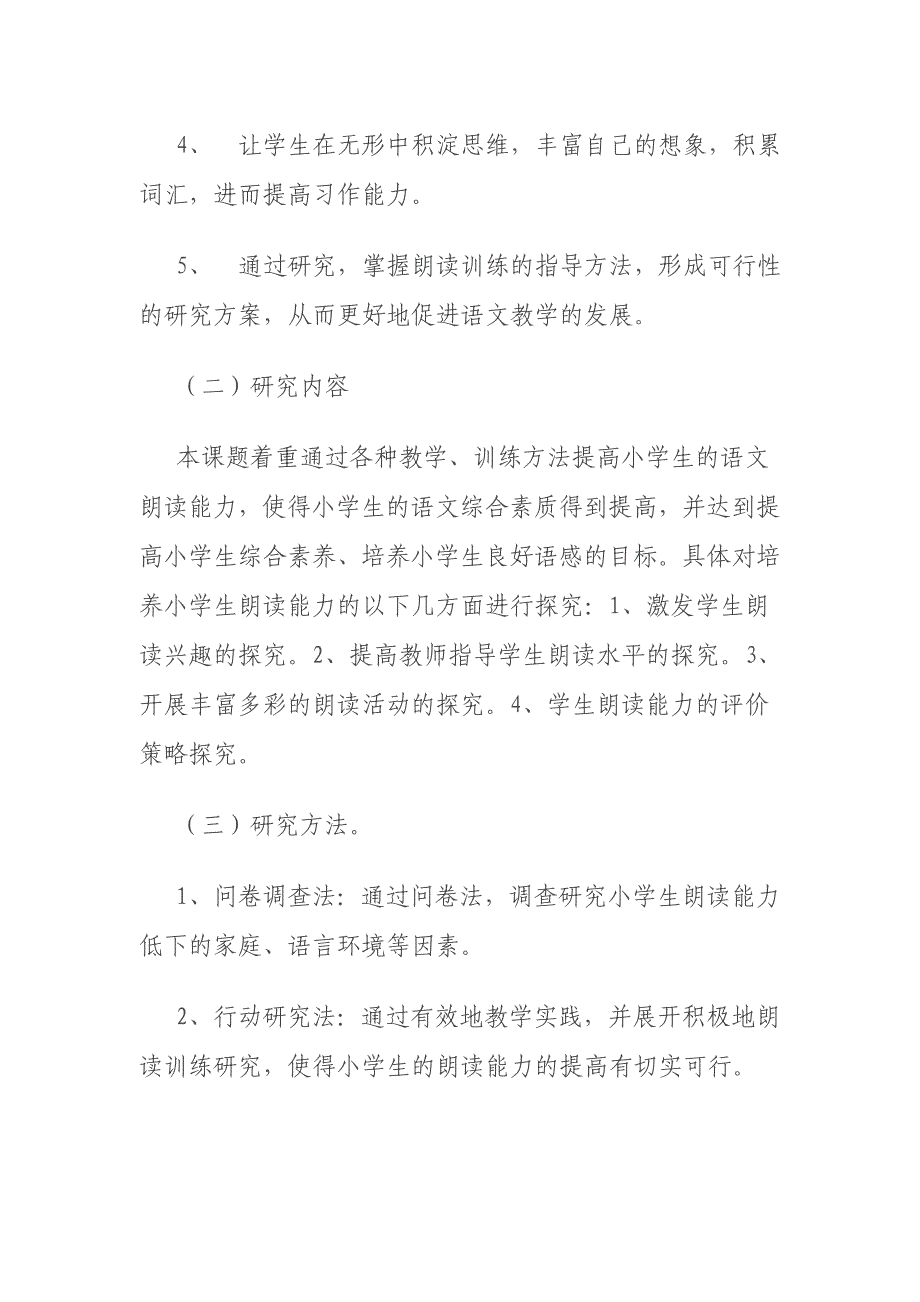 4、 让学生在无形中积淀思维，丰富自己的想象，积累词汇，进而提高习作能力。

5、 通过研究，掌握朗读训练的指导方法，形成可行性的研究方案，从而更好地促进语文教学的发展。

（二）研究内容

本课题着重通过各种教学、训练方法提高小学生的语文朗读能力，使得小学生的语文综合素质得到提高，并达到提高小学生综合素养、培养小学生良好语感的目标。具体对培养小学生朗读能力的以下几方面进行探究：1、激发学生朗读兴趣的探究。2、提高教师指导学生朗读水平的探究。3、开展丰富多彩的朗读活动的探究。4、学生朗读能力的评价策略探究。

（三）研究方法。

1、问卷调查法：通过问卷法，调查研究小学生朗读能力低下的家庭、语言环境等因素。

2、行动研究法：通过有效地教学实践，并展开积极地朗读训练研究，使得小学生的朗读能力的提高有切实可行。